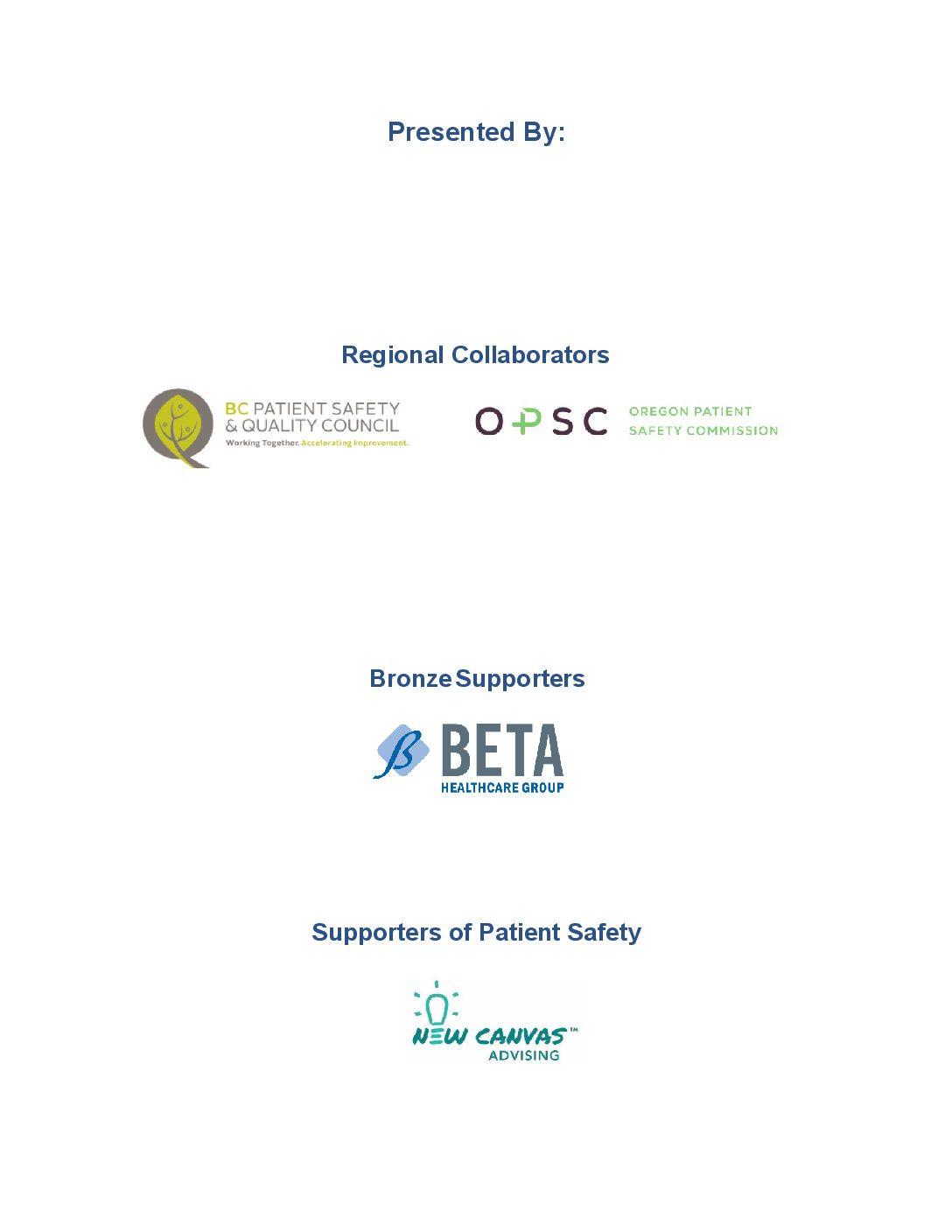 Presented By:

Regional Collaborators

BC PATIENT SAFETY & QUALITY COUNCIL
Working Together. Accelerating Improvement.

OPSC OREGON PATIENT SAFETY COMMISSION

Bronze Supporters

BETA
HEALTHCARE GROUP

Supporters of Patient Safety

NEW CANVAS™
ADVISING